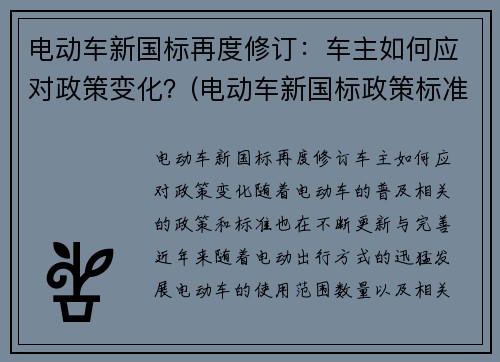 电动车新国标再度修订：车主如何应对政策变化？(电动车新国标政策标准

电动车新国标再度修订车主如何应对政策变化随着电动车的普及相关的政策和标准也在不断更新与完善近年来随着电动出行方式的迅猛发展电动车的使用范围数量以及相关